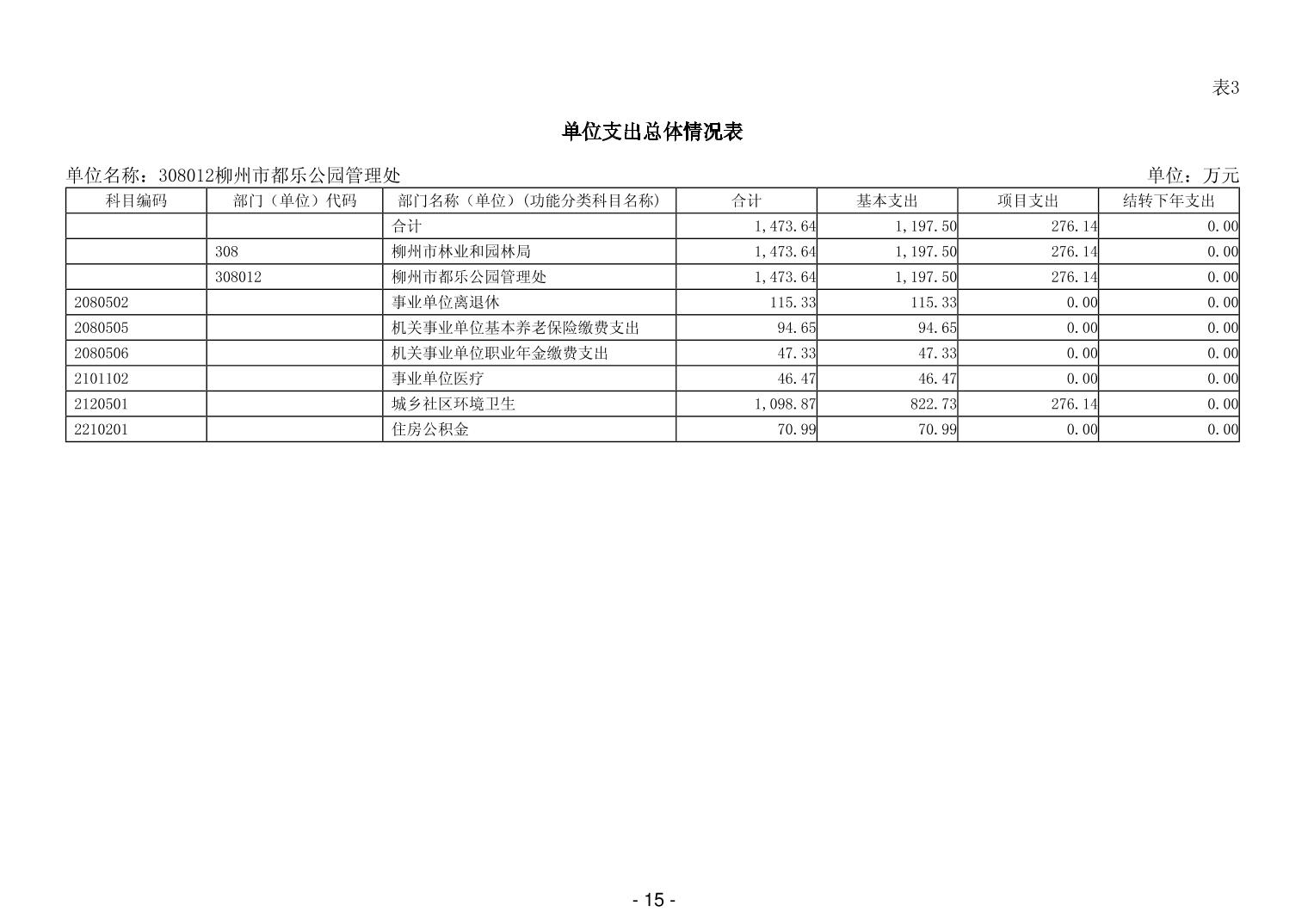 表3

单位支出总体情况表

单位名称：308012柳州市都乐公园管理处

单位：万元

| 科目编码 | 部门（单位）代码 | 部门名称（单位）(功能分类科目名称) | 合计 | 基本支出 | 项目支出 | 结转下年支出 |
|---|---|---|---|---|---|---|
| | | 合计 | 1,473.64 | 1,197.50 | 276.14 | 0.00 |
| | 308 | 柳州市林业和园林局 | 1,473.64 | 1,197.50 | 276.14 | 0.00 |
| | 308012 | 柳州市都乐公园管理处 | 1,473.64 | 1,197.50 | 276.14 | 0.00 |
| 2080502 | | 事业单位离退休 | 115.33 | 115.33 | 0.00 | 0.00 |
| 2080505 | | 机关事业单位基本养老保险缴费支出 | 94.65 | 94.65 | 0.00 | 0.00 |
| 2080506 | | 机关事业单位职业年金缴费支出 | 47.33 | 47.33 | 0.00 | 0.00 |
| 2101102 | | 事业单位医疗 | 46.47 | 46.47 | 0.00 | 0.00 |
| 2120501 | | 城乡社区环境卫生 | 1,098.87 | 822.73 | 276.14 | 0.00 |
| 2210201 | | 住房公积金 | 70.99 | 70.99 | 0.00 | 0.00 |

- 15 -